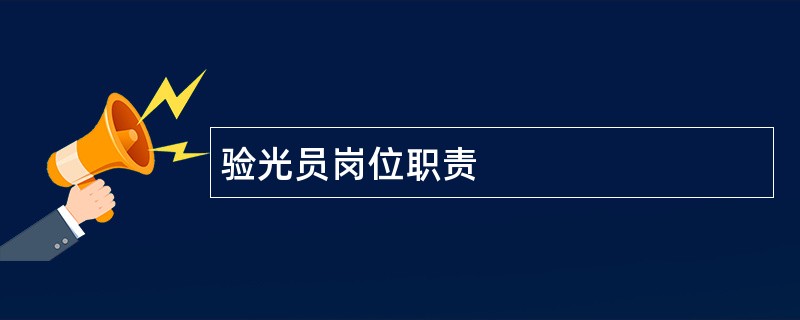 验光员岗位职责